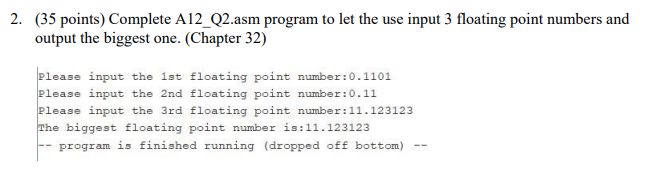 2. (35 points) Complete A12_Q2.asm program to let the use input 3 floating point numbers and output the biggest one. (Chapter 32)

Please input the 1st floating point number:0.1101
Please input the 2nd floating point number:0.11
Please input the 3rd floating point number:11.123123
The biggest floating point number is:11.123123
-- program is finished running (dropped off bottom) --